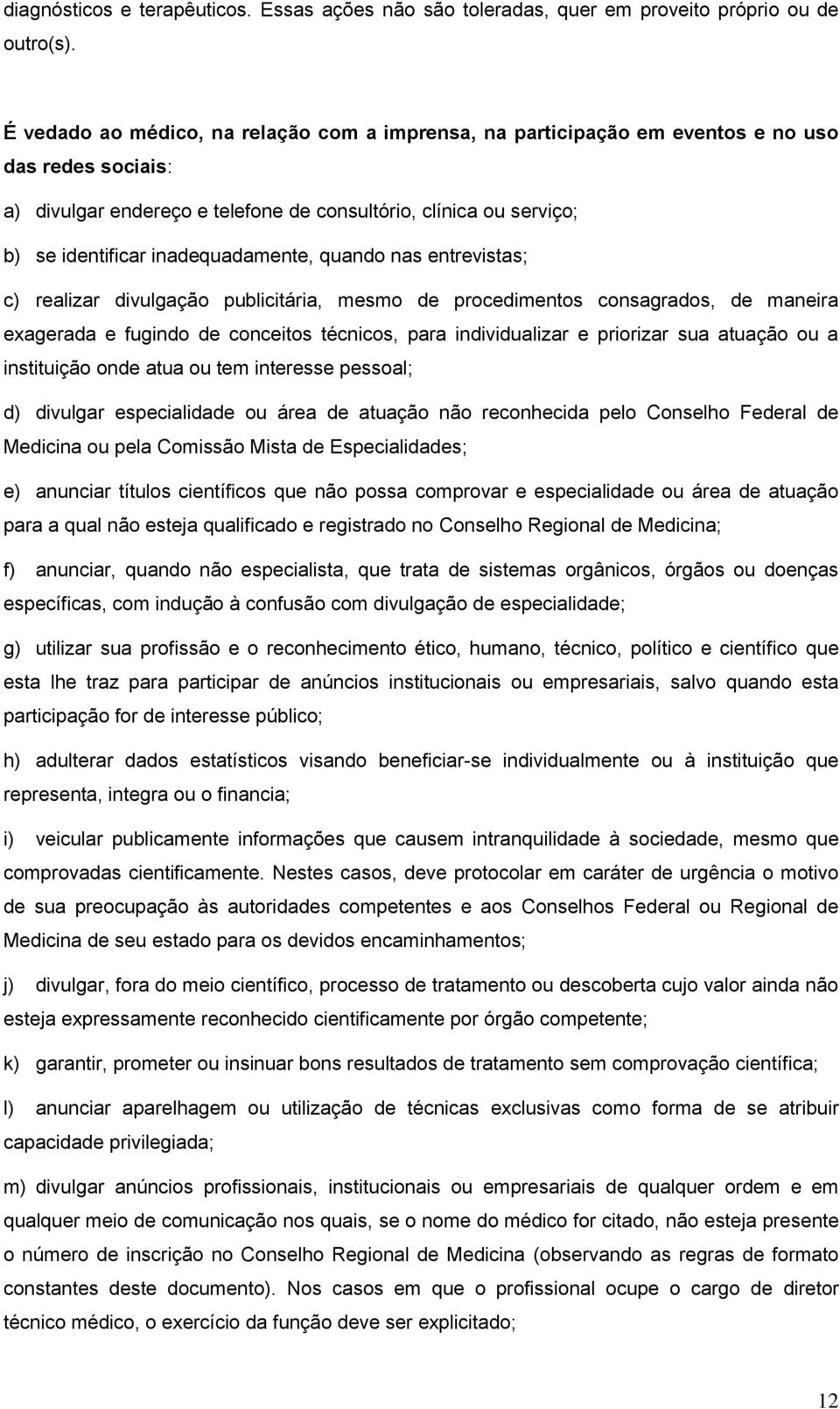 diagnósticos e terapêuticos. Essas ações não são toleradas, quer em proveito próprio ou de outro(s).

É vedado ao médico, na relação com a imprensa, na participação em eventos e no uso das redes sociais:

a) divulgar endereço e telefone de consultório, clínica ou serviço;

b) se identificar inadequadamente, quando nas entrevistas;

c) realizar divulgação publicitária, mesmo de procedimentos consagrados, de maneira exagerada e fugindo de conceitos técnicos, para individualizar e priorizar sua atuação ou a instituição onde atua ou tem interesse pessoal;

d) divulgar especialidade ou área de atuação não reconhecida pelo Conselho Federal de Medicina ou pela Comissão Mista de Especialidades;

e) anunciar títulos científicos que não possa comprovar e especialidade ou área de atuação para a qual não esteja qualificado e registrado no Conselho Regional de Medicina;

f) anunciar, quando não especialista, que trata de sistemas orgânicos, órgãos ou doenças específicas, com indução à confusão com divulgação de especialidade;

g) utilizar sua profissão e o reconhecimento ético, humano, técnico, político e científico que esta lhe traz para participar de anúncios institucionais ou empresariais, salvo quando esta participação for de interesse público;

h) adulterar dados estatísticos visando beneficiar-se individualmente ou à instituição que representa, integra ou o financia;

i) veicular publicamente informações que causem intranquilidade à sociedade, mesmo que comprovadas cientificamente. Nestes casos, deve protocolar em caráter de urgência o motivo de sua preocupação às autoridades competentes e aos Conselhos Federal ou Regional de Medicina de seu estado para os devidos encaminhamentos;

j) divulgar, fora do meio científico, processo de tratamento ou descoberta cujo valor ainda não esteja expressamente reconhecido cientificamente por órgão competente;

k) garantir, prometer ou insinuar bons resultados de tratamento sem comprovação científica;

l) anunciar aparelhagem ou utilização de técnicas exclusivas como forma de se atribuir capacidade privilegiada;

m) divulgar anúncios profissionais, institucionais ou empresariais de qualquer ordem e em qualquer meio de comunicação nos quais, se o nome do médico for citado, não esteja presente o número de inscrição no Conselho Regional de Medicina (observando as regras de formato constantes deste documento). Nos casos em que o profissional ocupe o cargo de diretor técnico médico, o exercício da função deve ser explicitado;

12